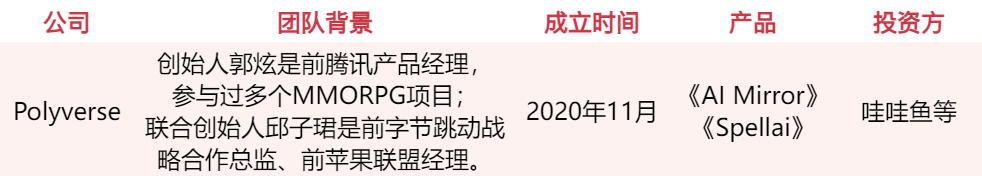 | 公司 | 团队背景 | 成立时间 | 产品 | 投资方 |
|---|---|---|---|---|
| Polyverse | 创始人郭炫是前腾讯产品经理，参与过多个MMORPG项目；联合创始人邱子珺是前字节跳动战略合作总监、前苹果联盟经理。 | 2020年11月 | 《AI Mirror》《Spellai》 | 哇哇鱼等 |